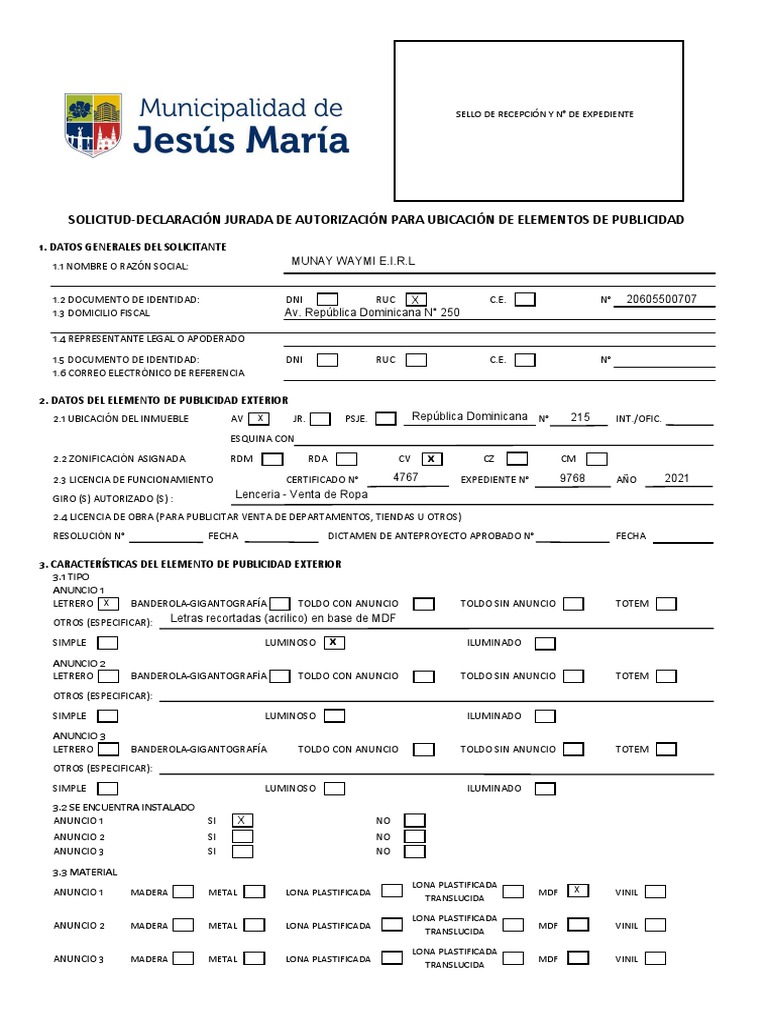 Municipalidad de
Jesús María

SELLO DE RECEPCIÓN Y N° DE EXPEDIENTE

SOLICITUD-DECLARACIÓN JURADA DE AUTORIZACIÓN PARA UBICACIÓN DE ELEMENTOS DE PUBLICIDAD

1. DATOS GENERALES DEL SOLICITANTE
1.1 NOMBRE O RAZÓN SOCIAL: MUNAY WAYMI E.I.R.L

1.2 DOCUMENTO DE IDENTIDAD: DNI RUC X C.E. N° 20605500707
1.3 DOMICILIO FISCAL Av. República Dominicana N° 250

1.4 REPRESENTANTE LEGAL O APODERADO

1.5 DOCUMENTO DE IDENTIDAD: DNI RUC C.E. N°
1.6 CORREO ELECTRÓNICO DE REFERENCIA

2. DATOS DEL ELEMENTO DE PUBLICIDAD EXTERIOR
2.1 UBICACIÓN DEL INMUEBLE AV X JR. PSJE. República Dominicana N° 215 INT./OFIC.
ESQUINA CON

2.2 ZONIFICACIÓN ASIGNADA RDM RDA CV X CZ CM
2.3 LICENCIA DE FUNCIONAMIENTO CERTIFICADO N° 4767 EXPEDIENTE N° 9768 AÑO 2021
GIRO (S) AUTORIZADO (S) : Lencería - Venta de Ropa
2.4 LICENCIA DE OBRA (PARA PUBLICITAR VENTA DE DEPARTAMENTOS, TIENDAS U OTROS)
RESOLUCIÓN N° FECHA DICTAMEN DE ANTEPROYECTO APROBADO N° FECHA

3. CARACTERÍSTICAS DEL ELEMENTO DE PUBLICIDAD EXTERIOR
3.1 TIPO
ANUNCIO 1
LETRERO X BANDEROLA-GIGANTOGRAFÍA TOLDO CON ANUNCIO TOLDO SIN ANUNCIO TOTEM
OTROS (ESPECIFICAR): Letras recortadas (acrílico) en base de MDF
SIMPLE LUMINOSO X ILUMINADO
ANUNCIO 2
LETRERO BANDEROLA-GIGANTOGRAFÍA TOLDO CON ANUNCIO TOLDO SIN ANUNCIO TOTEM
OTROS (ESPECIFICAR):
SIMPLE LUMINOSO ILUMINADO
ANUNCIO 3
LETRERO BANDEROLA-GIGANTOGRAFÍA TOLDO CON ANUNCIO TOLDO SIN ANUNCIO TOTEM
OTROS (ESPECIFICAR):
SIMPLE LUMINOSO ILUMINADO
3.2 SE ENCUENTRA INSTALADO
ANUNCIO 1 SI X NO
ANUNCIO 2 SI NO
ANUNCIO 3 SI NO
3.3 MATERIAL
ANUNCIO 1 MADERA METAL LONA PLASTIFICADA LONA PLASTIFICADA TRANSLUCIDA MDF X VINIL
ANUNCIO 2 MADERA METAL LONA PLASTIFICADA LONA PLASTIFICADA TRANSLUCIDA MDF VINIL
ANUNCIO 3 MADERA METAL LONA PLASTIFICADA LONA PLASTIFICADA TRANSLUCIDA MDF VINIL